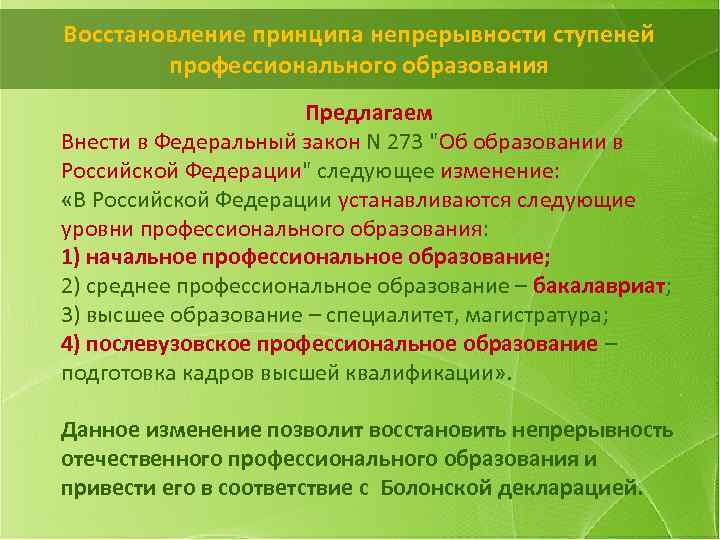 Восстановление принципа непрерывности ступеней профессионального образования

Предлагаем
Внести в Федеральный закон N 273 "Об образовании в Российской Федерации" следующее изменение:
«В Российской Федерации устанавливаются следующие уровни профессионального образования:
1) начальное профессиональное образование;
2) среднее профессиональное образование – бакалавриат;
3) высшее образование – специалитет, магистратура;
4) послевузовское профессиональное образование – подготовка кадров высшей квалификации».

Данное изменение позволит восстановить непрерывность отечественного профессионального образования и привести его в соответствие с Болонской декларацией.